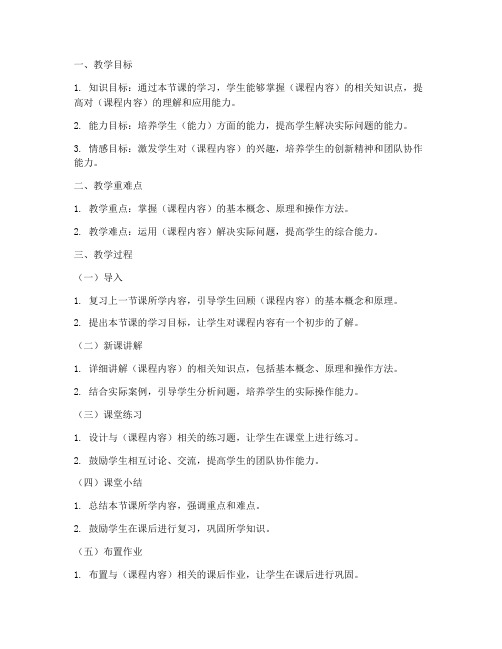 一、教学目标

1. 知识目标：通过本节课的学习，学生能够掌握（课程内容）的相关知识点，提高对（课程内容）的理解和应用能力。

2. 能力目标：培养学生（能力）方面的能力，提高学生解决实际问题的能力。

3. 情感目标：激发学生对（课程内容）的兴趣，培养学生的创新精神和团队协作能力。

二、教学重难点

1. 教学重点：掌握（课程内容）的基本概念、原理和操作方法。

2. 教学难点：运用（课程内容）解决实际问题，提高学生的综合能力。

三、教学过程

（一）导入

1. 复习上一节课所学内容，引导学生回顾（课程内容）的基本概念和原理。

2. 提出本节课的学习目标，让学生对课程内容有一个初步的了解。

（二）新课讲解

1. 详细讲解（课程内容）的相关知识点，包括基本概念、原理和操作方法。

2. 结合实际案例，引导学生分析问题，培养学生的实际操作能力。

（三）课堂练习

1. 设计与（课程内容）相关的练习题，让学生在课堂上进行练习。

2. 鼓励学生相互讨论、交流，提高学生的团队协作能力。

（四）课堂小结

1. 总结本节课所学内容，强调重点和难点。

2. 鼓励学生在课后进行复习，巩固所学知识。

（五）布置作业

1. 布置与（课程内容）相关的课后作业，让学生在课后进行巩固。